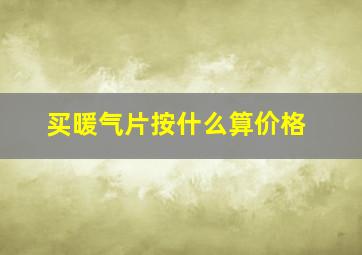 买暖气片按什么算价格